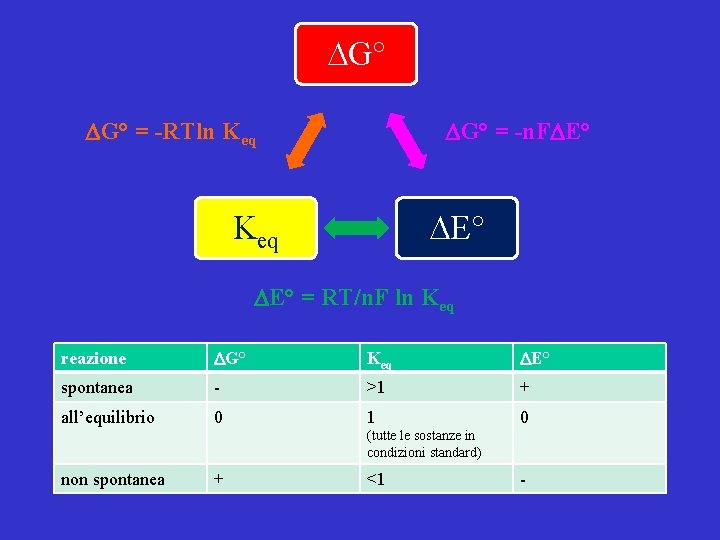 $\Delta G°$

$\Delta G° = -RT\ln K_{eq}$

$\Delta G° = -nF\Delta E°$

$K_{eq}$

$\Delta E°$

$\Delta E° = RT/nF \ln K_{eq}$

| reazione | $\Delta G°$ | $K_{eq}$ | $\Delta E°$ |
|---|---|---|---|
| spontanea | - | >1 | + |
| all'equilibrio | 0 | 1 (tutte le sostanze in condizioni standard) | 0 |
| non spontanea | + | <1 | - |